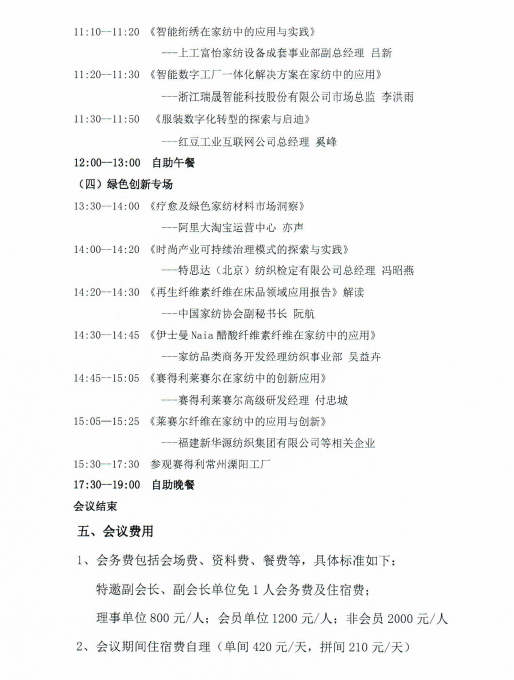 11:10--11:20 《智能绗绣在家纺中的应用与实践》

---上工富怡家纺设备成套事业部副总经理 吕新

11:20--11:30 《智能数字工厂一体化解决方案在家纺中的应用》

---浙江瑞晟智能科技股份有限公司市场总监 李洪雨

11:30--11:50 《服装数字化转型的探索与启迪》

---红豆工业互联网公司总经理 奚峰

12:00--13:00 自助午餐

（四）绿色创新专场

13:30--14:00 《疗愈及绿色家纺材料市场洞察》

---阿里大淘宝运营中心 亦声

14:00--14:20 《时尚产业可持续治理模式的探索与实践》

---特思达（北京）纺织检定有限公司总经理 冯昭燕

14:20--14:30 《再生纤维素纤维在床品领域应用报告》解读

---中国家纺协会副秘书长 阮航

14:30--14:45 《伊士曼 Naia 醋酸纤维素纤维在家纺中的应用》

---家纺品类商务开发经理纺织事业部 吴益卉

14:45--15:05 《赛得利莱赛尔在家纺中的创新应用》

---赛得利莱赛尔高级研发经理 付忠城

15:05—15:25 《莱赛尔纤维在家纺中的应用与创新》

---福建新华源纺织集团有限公司等相关企业

15:30--17:30 参观赛得利常州溧阳工厂

17:30--19:00 自助晚餐

会议结束

五、会议费用

1、会务费包括会场费、资料费、餐费等，具体标准如下：

特邀副会长、副会长单位免 1 人会务费及住宿费；

理事单位 800 元/人；会员单位 1200 元/人；非会员 2000 元/人

2、会议期间住宿费自理（单间 420 元/天，拼间 210 元/天）